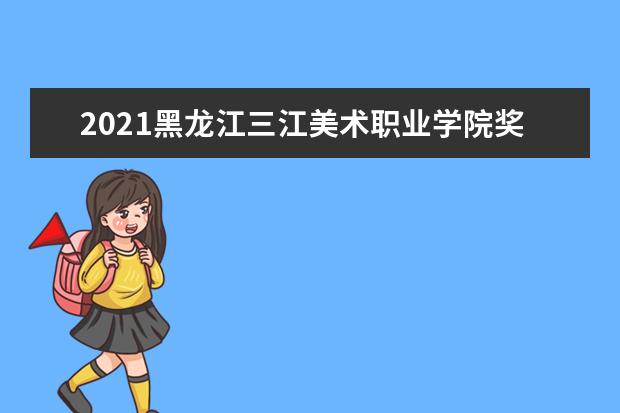 2021黑龙江三江美术职业学院奖